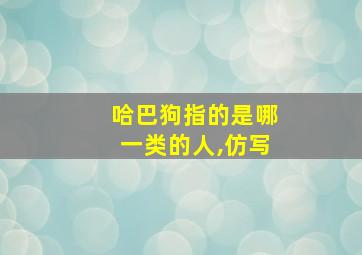 哈巴狗指的是哪一类的人,仿写